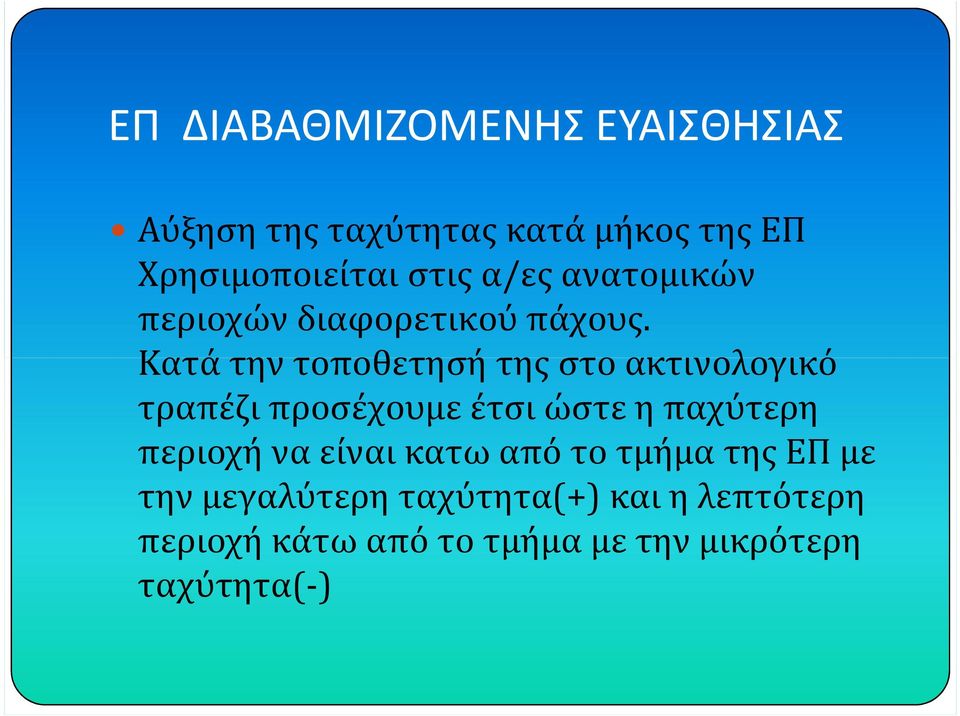 ΕΠ ΔΙΑΒΑΘΜΙΖΟΜΕΝΗΣ ΕΥΑΙΣΘΗΣΙΑΣ

Αύξηση της ταχύτητας κατά μήκος της ΕΠ Χρησιμοποιείται στις α/ες ανατομικών περιοχών διαφορετικού πάχους.
Κατά την τοποθετησή της στο ακτινολογικό τραπέζι προσέχουμε έτσι ώστε η παχύτερη περιοχή να είναι κατω από το τμήμα της ΕΠ με την μεγαλύτερη ταχύτητα(+) και η λεπτότερη περιοχή κάτω από το τμήμα με την μικρότερη ταχύτητα(-)